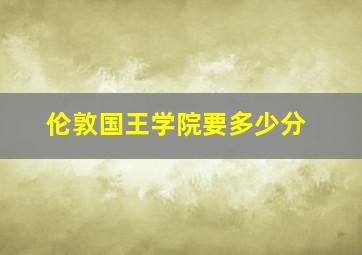 伦敦国王学院要多少分